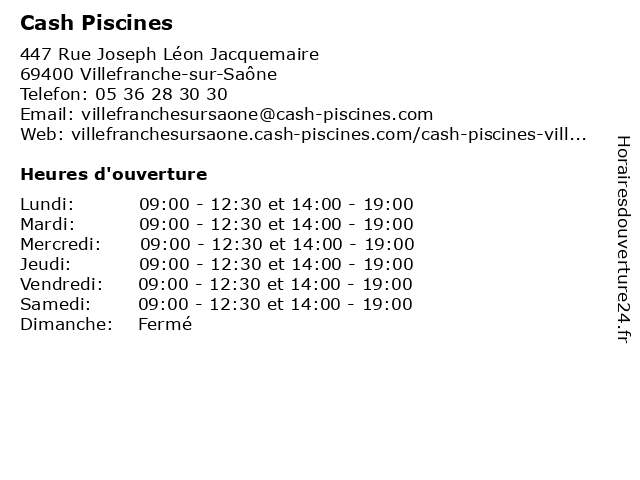 Cash Piscines

447 Rue Joseph Léon Jacquemaire
69400 Villefranche-sur-Saône
Telefon: 05 36 28 30 30
Email: villefranchesursaone@cash-piscines.com
Web: villefranchesursaone.cash-piscines.com/cash-piscines-vill...

Heures d'ouverture

| | |
|---|---|
| Lundi: | 09:00 - 12:30 et 14:00 - 19:00 |
| Mardi: | 09:00 - 12:30 et 14:00 - 19:00 |
| Mercredi: | 09:00 - 12:30 et 14:00 - 19:00 |
| Jeudi: | 09:00 - 12:30 et 14:00 - 19:00 |
| Vendredi: | 09:00 - 12:30 et 14:00 - 19:00 |
| Samedi: | 09:00 - 12:30 et 14:00 - 19:00 |
| Dimanche: | Fermé |

Horairesdouverture24.fr